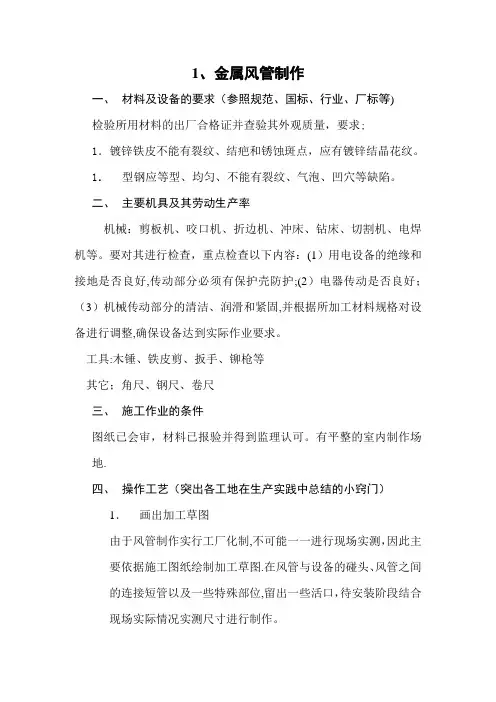 1、金属风管制作

一、 材料及设备的要求（参照规范、国标、行业、厂标等)

检验所用材料的出厂合格证并查验其外观质量，要求：

1．镀锌铁皮不能有裂纹、结疤和锈蚀斑点，应有镀锌结晶花纹。

1． 型钢应等型、均匀、不能有裂纹、气泡、凹穴等缺陷。

二、 主要机具及其劳动生产率

机械：剪板机、咬口机、折边机、冲床、钻床、切割机、电焊机等。要对其进行检查，重点检查以下内容：(1）用电设备的绝缘和接地是否良好,传动部分必须有保护壳防护;(2）电器传动是否良好；（3）机械传动部分的清洁、润滑和紧固,并根据所加工材料规格对设备进行调整,确保设备达到实际作业要求。

工具:木锤、铁皮剪、扳手、铆枪等

其它：角尺、钢尺、卷尺

三、 施工作业的条件

图纸已会审，材料已报验并得到监理认可。有平整的室内制作场地.

四、 操作工艺（突出各工地在生产实践中总结的小窍门）

1． 画出加工草图

由于风管制作实行工厂化制,不可能一一进行现场实测,因此主要依据施工图纸绘制加工草图.在风管与设备的碰头、风管之间的连接短管以及一些特殊部位,留出一些活口,待安装阶段结合现场实际情况实测尺寸进行制作。